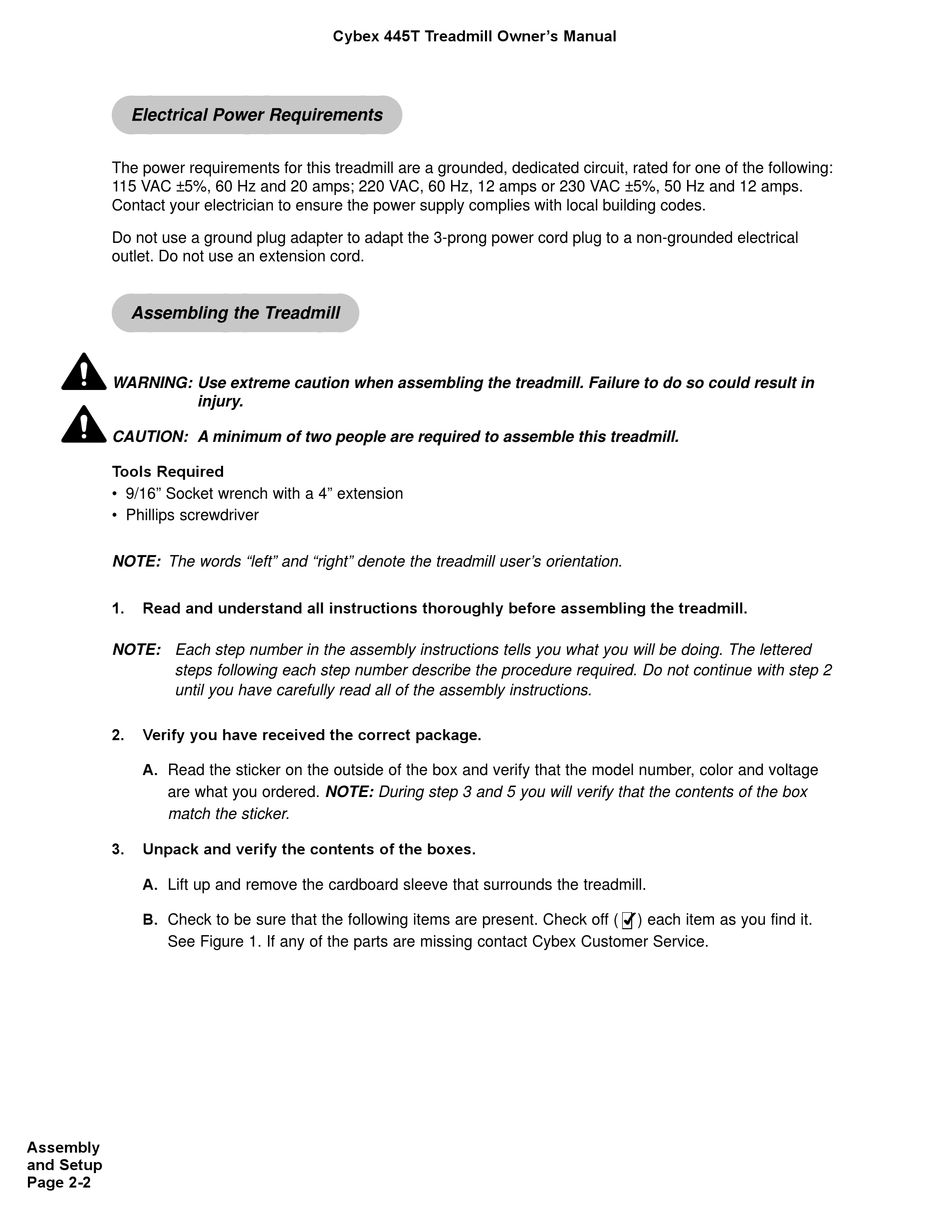 Cybex 445T Treadmill Owner's Manual

Electrical Power Requirements

The power requirements for this treadmill are a grounded, dedicated circuit, rated for one of the following: 115 VAC ±5%, 60 Hz and 20 amps; 220 VAC, 60 Hz, 12 amps or 230 VAC ±5%, 50 Hz and 12 amps. Contact your electrician to ensure the power supply complies with local building codes.

Do not use a ground plug adapter to adapt the 3-prong power cord plug to a non-grounded electrical outlet. Do not use an extension cord.

Assembling the Treadmill

WARNING: Use extreme caution when assembling the treadmill. Failure to do so could result in injury.

CAUTION: A minimum of two people are required to assemble this treadmill.

Tools Required
• 9/16" Socket wrench with a 4" extension
• Phillips screwdriver

NOTE: The words "left" and "right" denote the treadmill user's orientation.

1. Read and understand all instructions thoroughly before assembling the treadmill.

NOTE: Each step number in the assembly instructions tells you what you will be doing. The lettered steps following each step number describe the procedure required. Do not continue with step 2 until you have carefully read all of the assembly instructions.

2. Verify you have received the correct package.

A. Read the sticker on the outside of the box and verify that the model number, color and voltage are what you ordered. NOTE: During step 3 and 5 you will verify that the contents of the box match the sticker.

3. Unpack and verify the contents of the boxes.

A. Lift up and remove the cardboard sleeve that surrounds the treadmill.

B. Check to be sure that the following items are present. Check off (☑) each item as you find it. See Figure 1. If any of the parts are missing contact Cybex Customer Service.

Assembly
and Setup
Page 2-2